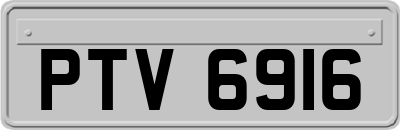 PTV 6916